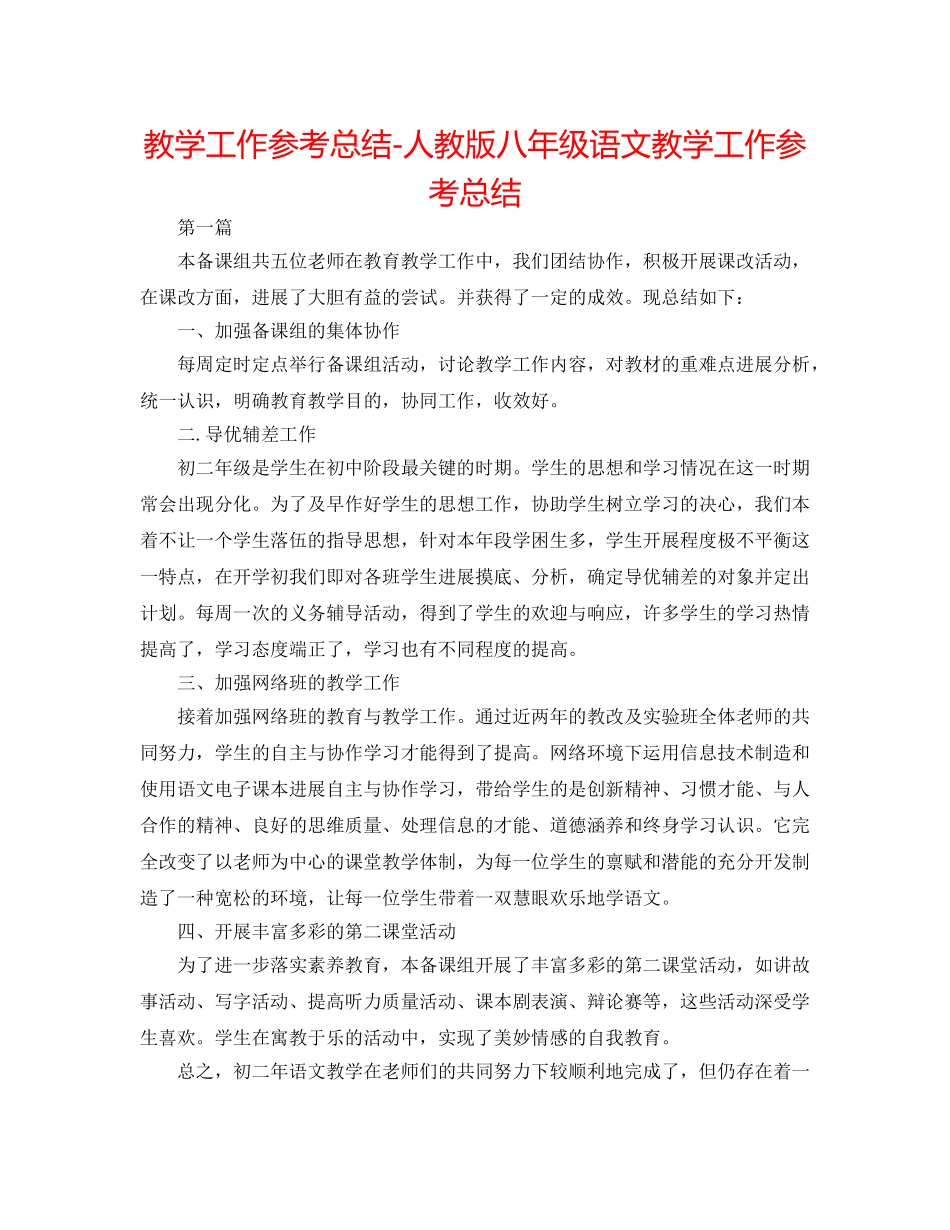 教学工作参考总结-人教版八年级语文教学工作参考总结

第一篇

本备课组共五位老师在教育教学工作中，我们团结协作，积极开展课改活动，在课改方面，进展了大胆有益的尝试。并获得了一定的成效。现总结如下：

一、加强备课组的集体协作

每周定时定点举行备课组活动，讨论教学工作内容，对教材的重难点进展分析，统一认识，明确教育教学目的，协同工作，收效好。

二. 导优辅差工作

初二年级是学生在初中阶段最关键的时期。学生的思想和学习情况在这一时期常会出现分化。为了及早作好学生的思想工作，协助学生树立学习的决心，我们本着不让一个学生落伍的指导思想，针对本年段学困生多，学生开展程度极不平衡这一特点，在开学初我们即对各班学生进展摸底、分析，确定导优辅差的对象并定出计划。每周一次的义务辅导活动，得到了学生的欢迎与响应，许多学生的学习热情提高了，学习态度端正了，学习也有不同程度的提高。

三、加强网络班的教学工作

接着加强网络班的教育与教学工作。通过近两年的教改及实验班全体老师的共同努力，学生的自主与协作学习才能得到了提高。网络环境下运用信息技术制造和使用语文电子课本进展自主与协作学习，带给学生的是创新精神、习惯才能、与人合作的精神、良好的思维质量、处理信息的才能、道德涵养和终身学习认识。它完全改变了以老师为中心的课堂教学体制，为每一位学生的禀赋和潜能的充分开发制造了一种宽松的环境，让每一位学生带着一双慧眼欢乐地学语文。

四、开展丰富多彩的第二课堂活动

为了进一步落实素养教育，本备课组开展了丰富多彩的第二课堂活动，如讲故事活动、写字活动、提高听力质量活动、课本剧表演、辩论赛等，这些活动深受学生喜欢。学生在寓教于乐的活动中，实现了美妙情感的自我教育。

总之，初二年语文教学在老师们的共同努力下较顺利地完成了，但仍存在着一